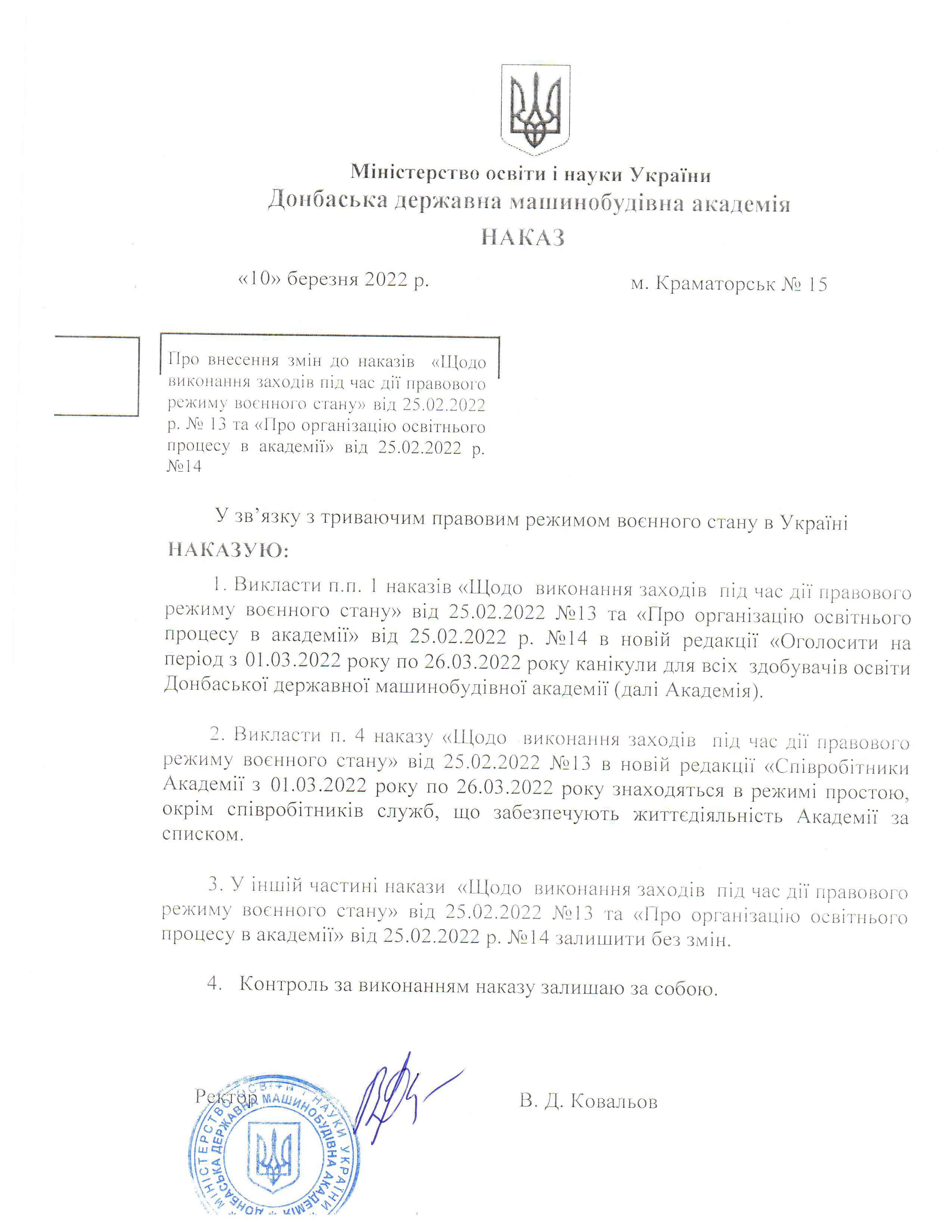 Міністерство освіти і науки України
Донбаська державна машинобудівна академія
НАКАЗ

«10» березня 2022 р. м. Краматорськ № 15

Про внесення змін до наказів «Щодо виконання заходів під час дії правового режиму воєнного стану» від 25.02.2022 р. № 13 та «Про організацію освітнього процесу в академії» від 25.02.2022 р. №14

У зв'язку з триваючим правовим режимом воєнного стану в Україні

НАКАЗУЮ:

1. Викласти п.п. 1 наказів «Щодо виконання заходів під час дії правового режиму воєнного стану» від 25.02.2022 №13 та «Про організацію освітнього процесу в академії» від 25.02.2022 р. №14 в новій редакції «Оголосити на період з 01.03.2022 року по 26.03.2022 року канікули для всіх здобувачів освіти Донбаської державної машинобудівної академії (далі Академія).

2. Викласти п. 4 наказу «Щодо виконання заходів під час дії правового режиму воєнного стану» від 25.02.2022 №13 в новій редакції «Співробітники Академії з 01.03.2022 року по 26.03.2022 року знаходяться в режимі простою, окрім співробітників служб, що забезпечують життєдіяльність Академії за списком.

3. У іншій частині накази «Щодо виконання заходів під час дії правового режиму воєнного стану» від 25.02.2022 №13 та «Про організацію освітнього процесу в академії» від 25.02.2022 р. №14 залишити без змін.

4. Контроль за виконанням наказу залишаю за собою.

Ректор В. Д. Ковальов

МІНІСТЕРСТВО ОСВІТИ І НАУКИ УКРАЇНИ ДОНБАСЬКА ДЕРЖАВНА МАШИНОБУДІВНА АКАДЕМІЯ